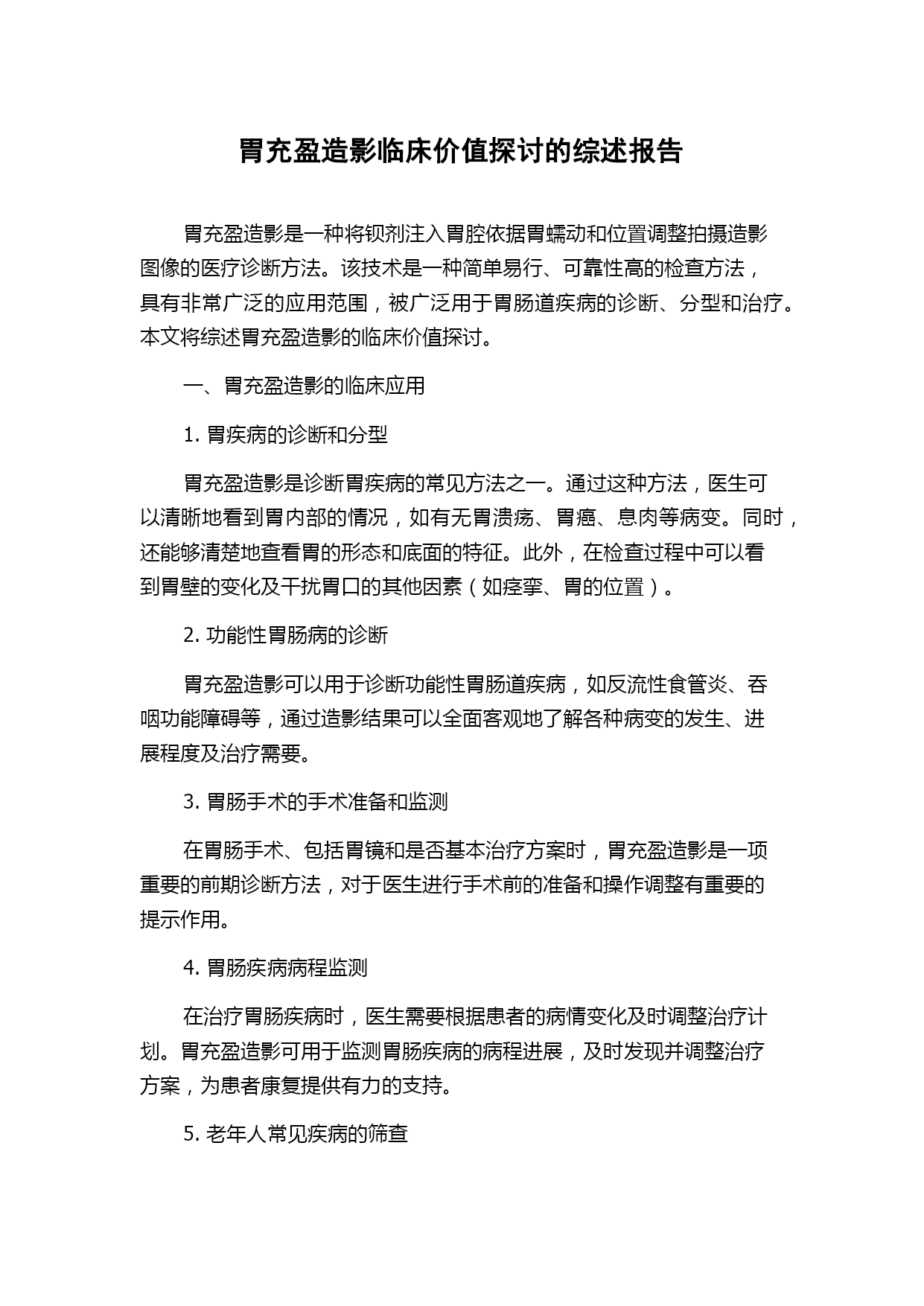 胃充盈造影临床价值探讨的综述报告

胃充盈造影是一种将钡剂注入胃腔依据胃蠕动和位置调整拍摄造影图像的医疗诊断方法。该技术是一种简单易行、可靠性高的检查方法，具有非常广泛的应用范围，被广泛用于胃肠道疾病的诊断、分型和治疗。本文将综述胃充盈造影的临床价值探讨。

一、胃充盈造影的临床应用

1. 胃疾病的诊断和分型

胃充盈造影是诊断胃疾病的常见方法之一。通过这种方法，医生可以清晰地看到胃内部的情况，如有无胃溃疡、胃癌、息肉等病变。同时，还能够清楚地查看胃的形态和底面的特征。此外，在检查过程中可以看到胃壁的变化及干扰胃口的其他因素（如痉挛、胃的位置）。

2. 功能性胃肠病的诊断

胃充盈造影可以用于诊断功能性胃肠道疾病，如反流性食管炎、吞咽功能障碍等，通过造影结果可以全面客观地了解各种病变的发生、进展程度及治疗需要。

3. 胃肠手术的手术准备和监测

在胃肠手术、包括胃镜和是否基本治疗方案时，胃充盈造影是一项重要的前期诊断方法，对于医生进行手术前的准备和操作调整有重要的提示作用。

4. 胃肠疾病病程监测

在治疗胃肠疾病时，医生需要根据患者的病情变化及时调整治疗计划。胃充盈造影可用于监测胃肠疾病的病程进展，及时发现并调整治疗方案，为患者康复提供有力的支持。

5. 老年人常见疾病的筛查